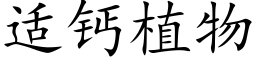 适钙植物